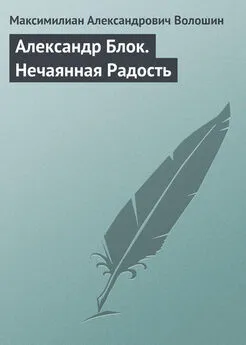 Максимилиан Александрович Волошин

Александр Блок. Нечаянная Радость